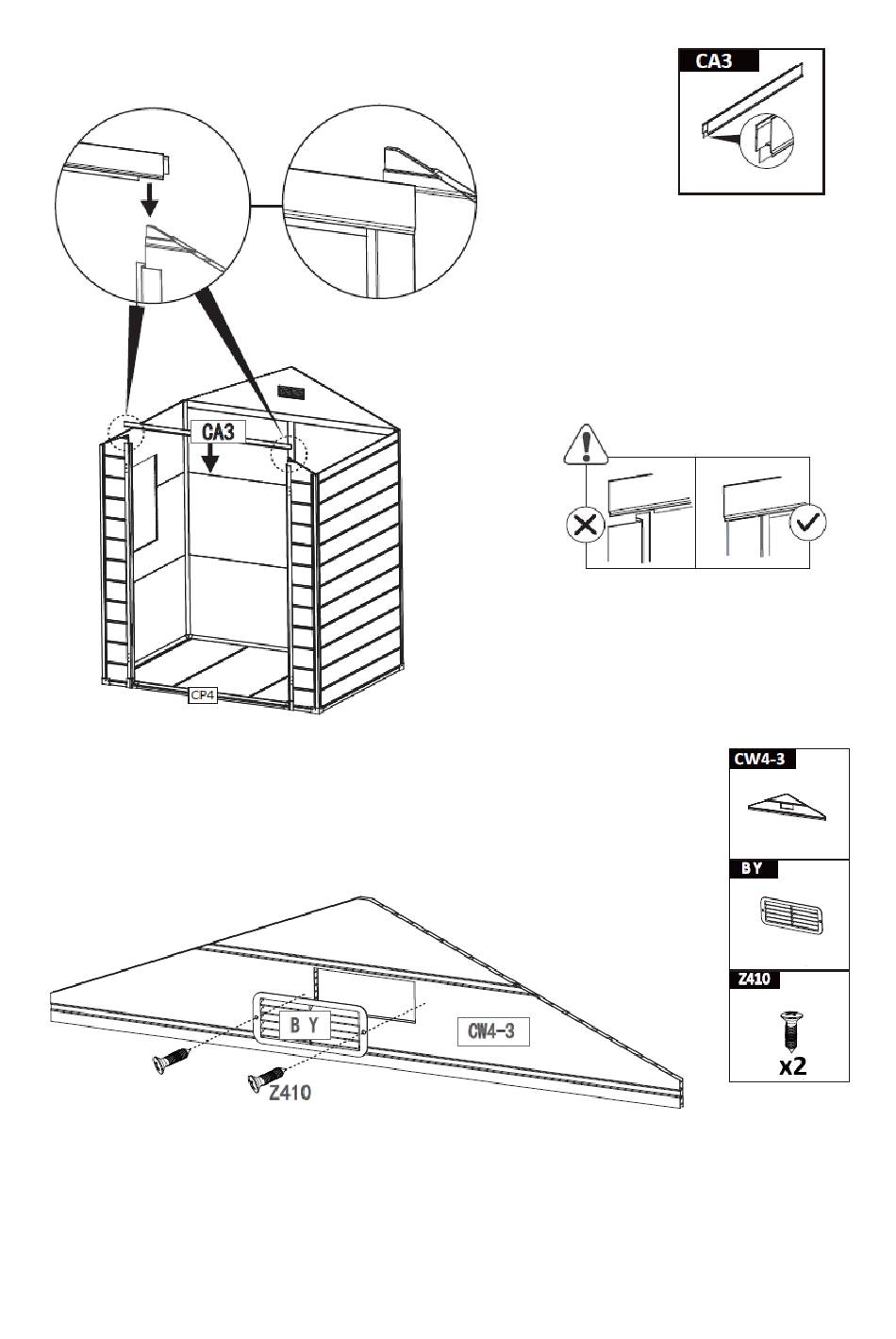 CA3

CA3

CP4

CW4-3

BY

Z410

x2

B Y

CW4-3

Z410